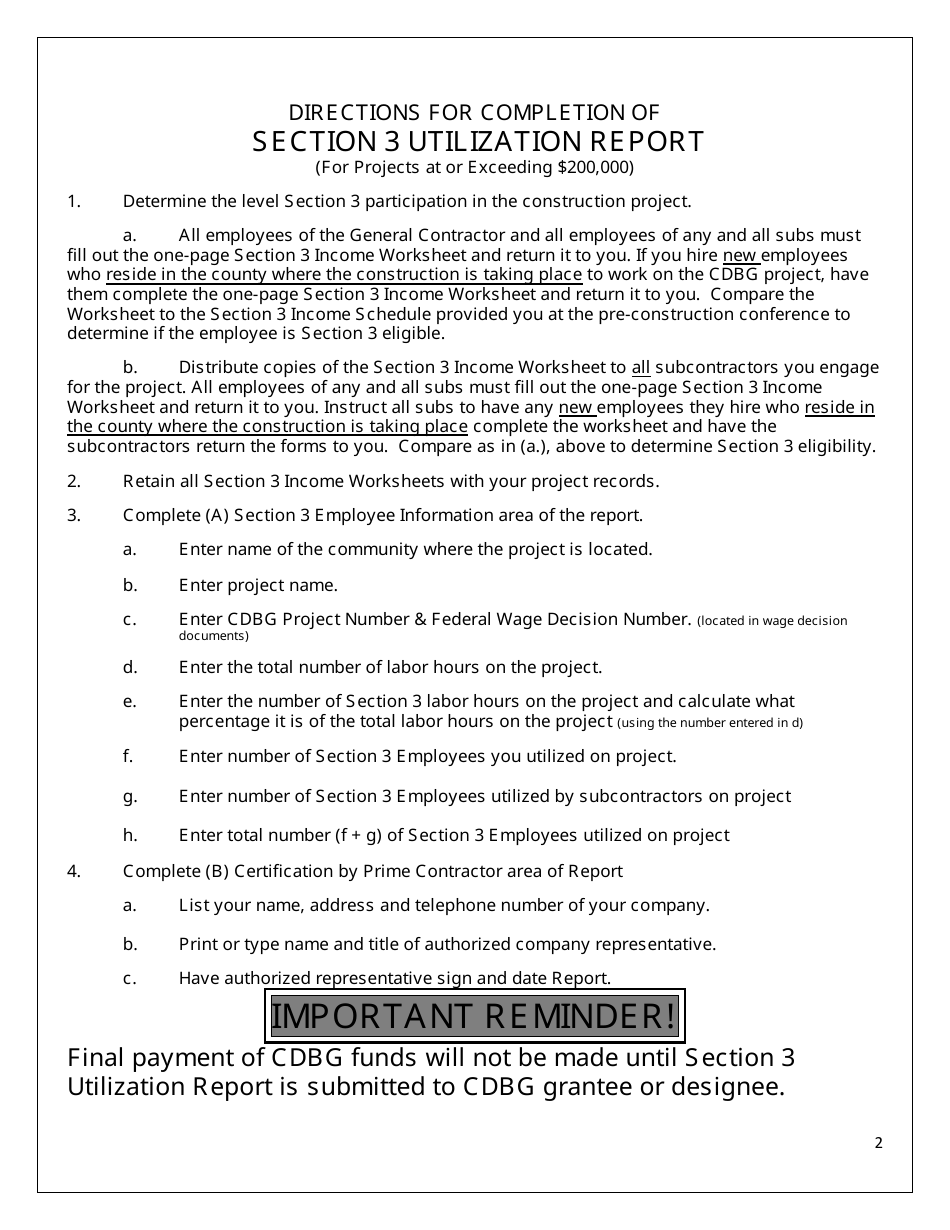 DIRECTIONS FOR COMPLETION OF
SECTION 3 UTILIZATION REPORT
(For Projects at or Exceeding $200,000)

1. Determine the level Section 3 participation in the construction project.

a. All employees of the General Contractor and all employees of any and all subs must fill out the one-page Section 3 Income Worksheet and return it to you. If you hire new employees who reside in the county where the construction is taking place to work on the CDBG project, have them complete the one-page Section 3 Income Worksheet and return it to you. Compare the Worksheet to the Section 3 Income Schedule provided you at the pre-construction conference to determine if the employee is Section 3 eligible.

b. Distribute copies of the Section 3 Income Worksheet to all subcontractors you engage for the project. All employees of any and all subs must fill out the one-page Section 3 Income Worksheet and return it to you. Instruct all subs to have any new employees they hire who reside in the county where the construction is taking place complete the worksheet and have the subcontractors return the forms to you. Compare as in (a.), above to determine Section 3 eligibility.

2. Retain all Section 3 Income Worksheets with your project records.

3. Complete (A) Section 3 Employee Information area of the report.

a. Enter name of the community where the project is located.

b. Enter project name.

c. Enter CDBG Project Number & Federal Wage Decision Number. (located in wage decision documents)

d. Enter the total number of labor hours on the project.

e. Enter the number of Section 3 labor hours on the project and calculate what percentage it is of the total labor hours on the project (using the number entered in d)

f. Enter number of Section 3 Employees you utilized on project.

g. Enter number of Section 3 Employees utilized by subcontractors on project

h. Enter total number (f + g) of Section 3 Employees utilized on project

4. Complete (B) Certification by Prime Contractor area of Report

a. List your name, address and telephone number of your company.

b. Print or type name and title of authorized company representative.

c. Have authorized representative sign and date Report.

IMPORTANT REMINDER!

Final payment of CDBG funds will not be made until Section 3 Utilization Report is submitted to CDBG grantee or designee.

2